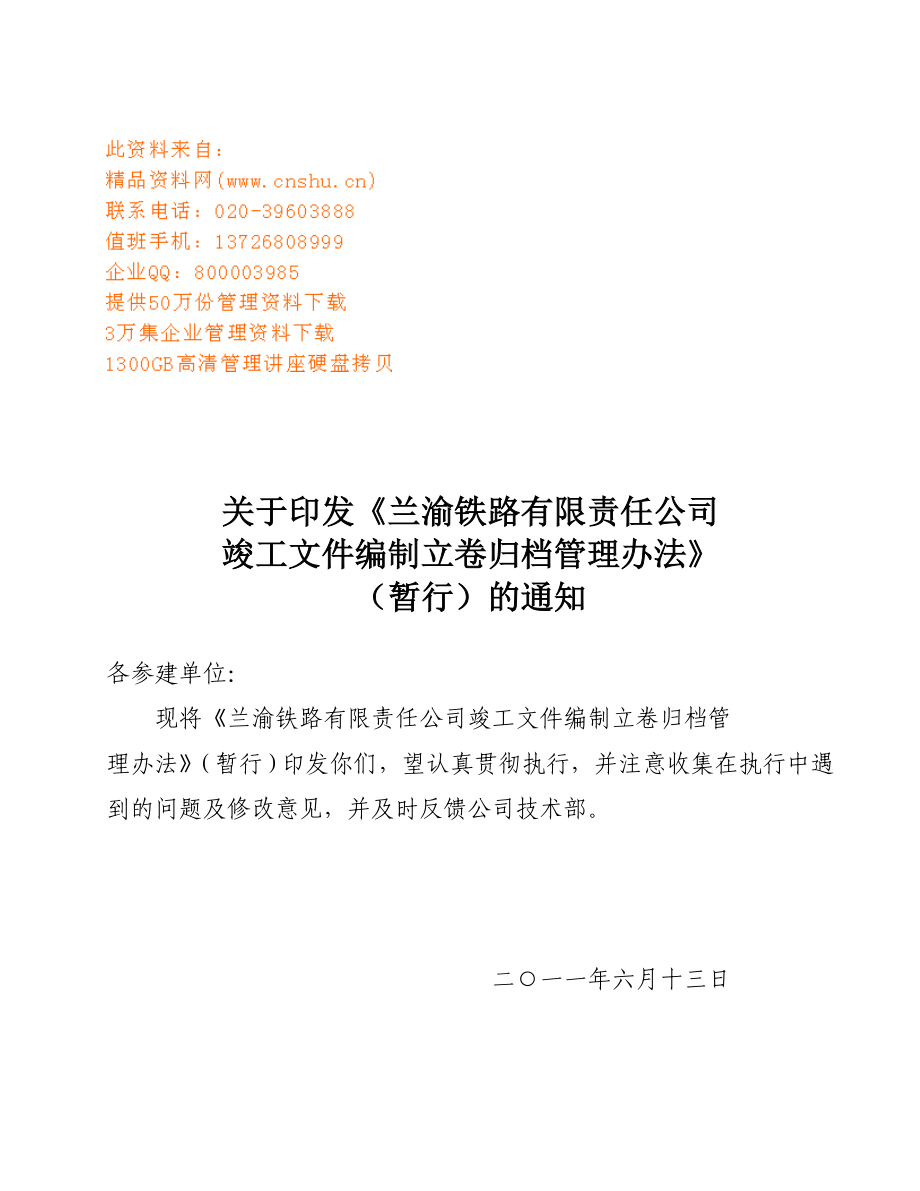 此资料来自：
精品资料网(www.cnshu.cn)
联系电话：020-39603888
值班手机：13726808999
企业QQ：800003985
提供50万份管理资料下载
3万集企业管理资料下载
1300GB高清管理讲座硬盘拷贝

关于印发《兰渝铁路有限责任公司竣工文件编制立卷归档管理办法》（暂行）的通知

各参建单位:

现将《兰渝铁路有限责任公司竣工文件编制立卷归档管理办法》(暂行)印发你们，望认真贯彻执行，并注意收集在执行中遇到的问题及修改意见，并及时反馈公司技术部。

二〇一一年六月十三日